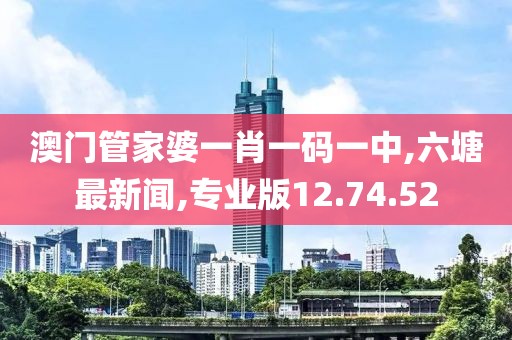 澳门管家婆一肖一码一中,六塘最新闻,专业版12.74.52